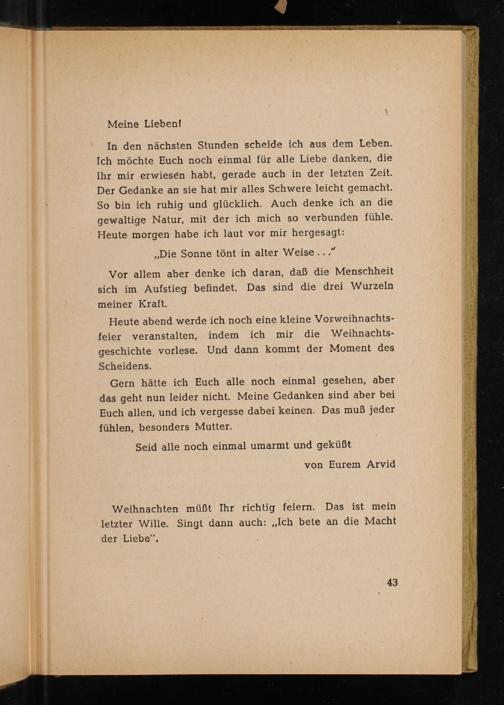 Meine Lieben!

In den nächsten Stunden scheide ich aus dem Leben. Ich möchte Euch noch einmal für alle Liebe danken, die Ihr mir erwiesen habt, gerade auch in der letzten Zeit. Der Gedanke an sie hat mir alles Schwere leicht gemacht. So bin ich ruhig und glücklich. Auch denke ich an die gewaltige Natur, mit der ich mich so verbunden fühle. Heute morgen habe ich laut vor mir hergesagt:

„Die Sonne tönt in alter Weise . . ."

Vor allem aber denke ich daran, daß die Menschheit sich im Aufstieg befindet. Das sind die drei Wurzeln meiner Kraft.

Heute abend werde ich noch eine kleine Vorweihnachtsfeier veranstalten, indem ich mir die Weihnachtsgeschichte vorlese. Und dann kommt der Moment des Scheidens.

Gern hätte ich Euch alle noch einmal gesehen, aber das geht nun leider nicht. Meine Gedanken sind aber bei Euch allen, und ich vergesse dabei keinen. Das muß jeder fühlen, besonders Mutter.

Seid alle noch einmal umarmt und geküßt

von Eurem Arvid

Weihnachten müßt Ihr richtig feiern. Das ist mein letzter Wille. Singt dann auch: „Ich bete an die Macht der Liebe".

43